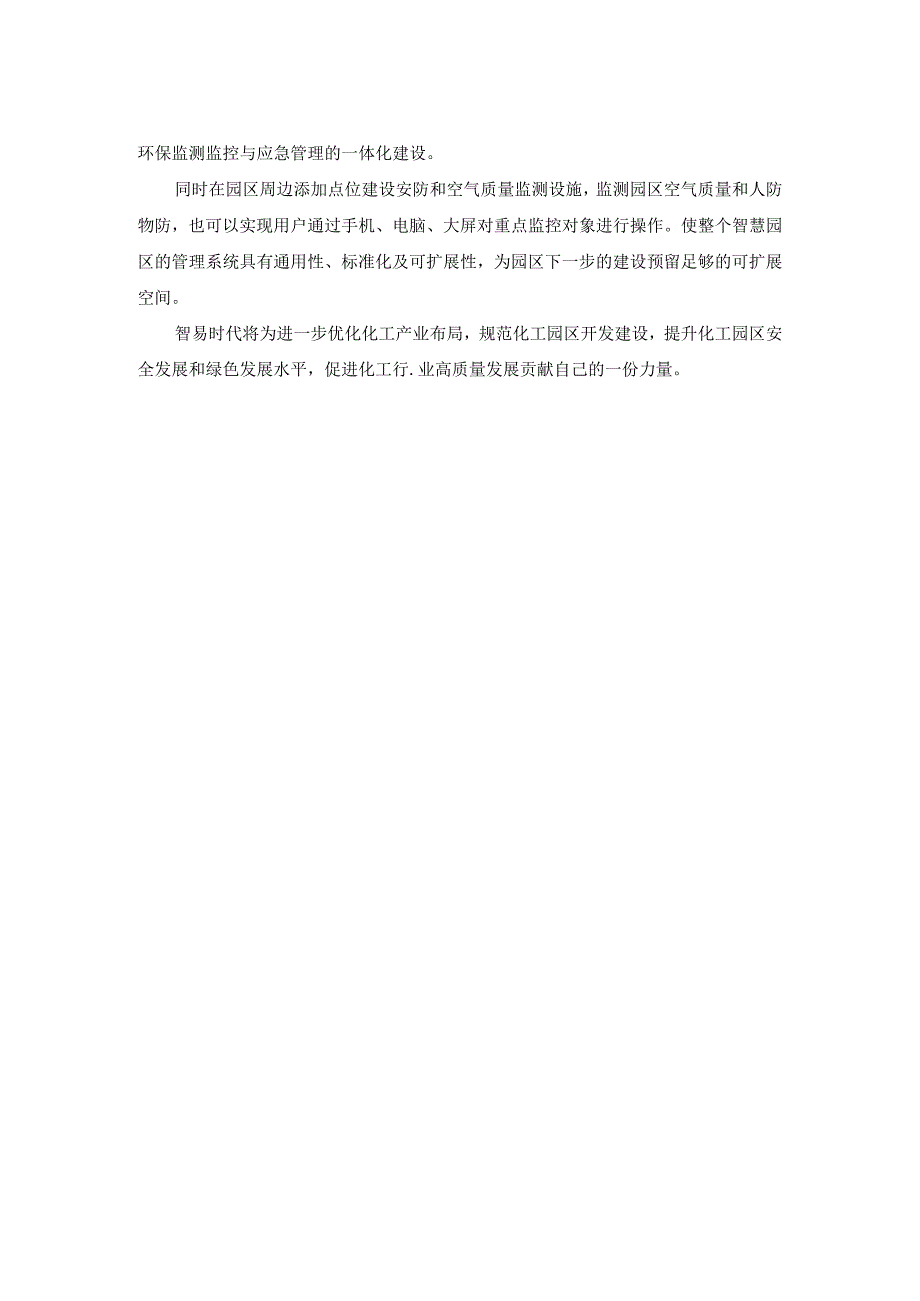 环保监测监控与应急管理的一体化建设。

同时在园区周边添加点位建设安防和空气质量监测设施，监测园区空气质量和人防物防，也可以实现用户通过手机、电脑、大屏对重点监控对象进行操作。使整个智慧园区的管理系统具有通用性、标准化及可扩展性，为园区下一步的建设预留足够的可扩展空间。

智易时代将为进一步优化化工产业布局，规范化工园区开发建设，提升化工园区安全发展和绿色发展水平，促进化工行.业高质量发展贡献自己的一份力量。